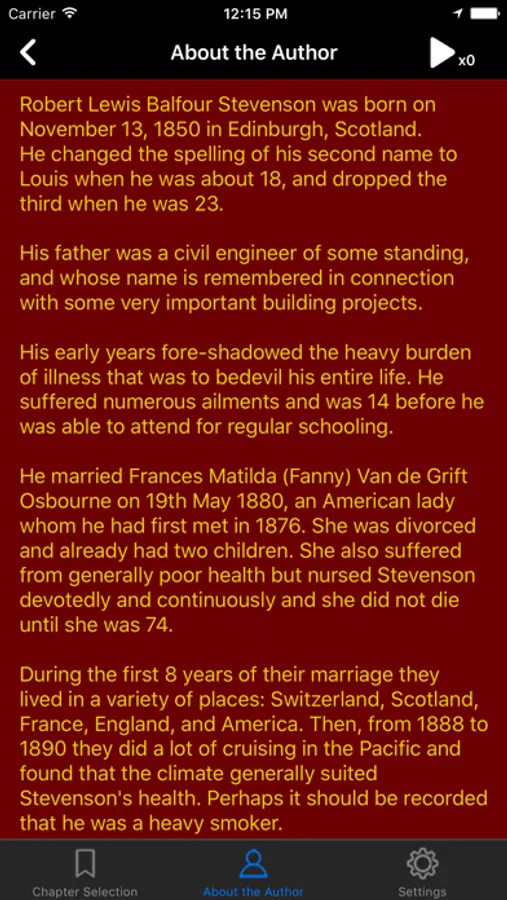 Carrier 12:15 PM

About the Author x0

Robert Lewis Balfour Stevenson was born on November 13, 1850 in Edinburgh, Scotland. He changed the spelling of his second name to Louis when he was about 18, and dropped the third when he was 23.

His father was a civil engineer of some standing, and whose name is remembered in connection with some very important building projects.

His early years fore-shadowed the heavy burden of illness that was to bedevil his entire life. He suffered numerous ailments and was 14 before he was able to attend for regular schooling.

He married Frances Matilda (Fanny) Van de Grift Osbourne on 19th May 1880, an American lady whom he had first met in 1876. She was divorced and already had two children. She also suffered from generally poor health but nursed Stevenson devotedly and continuously and she did not die until she was 74.

During the first 8 years of their marriage they lived in a variety of places: Switzerland, Scotland, France, England, and America. Then, from 1888 to 1890 they did a lot of cruising in the Pacific and found that the climate generally suited Stevenson's health. Perhaps it should be recorded that he was a heavy smoker.

Chapter Selection About the Author Settings